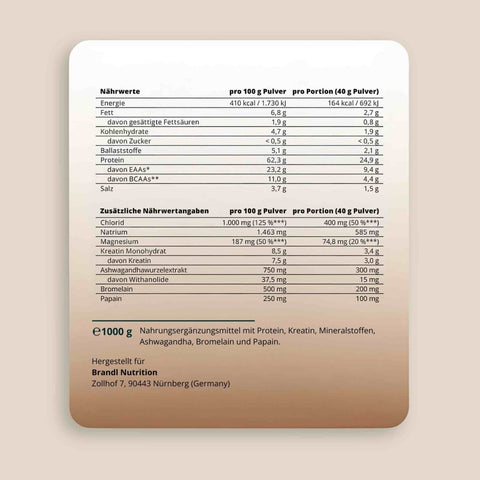 | Nährwerte | pro 100 g Pulver | pro Portion (40 g Pulver) |
|---|---|---|
| Energie | 410 kcal / 1.730 kJ | 164 kcal / 692 kJ |
| Fett | 6,8 g | 2,7 g |
| davon gesättigte Fettsäuren | 1,9 g | 0,8 g |
| Kohlenhydrate | 4,7 g | 1,9 g |
| davon Zucker | < 0,5 g | < 0,5 g |
| Ballaststoffe | 5,1 g | 2,1 g |
| Protein | 62,3 g | 24,9 g |
| davon EAAs* | 23,2 g | 9,4 g |
| davon BCAAs** | 11,0 g | 4,4 g |
| Salz | 3,7 g | 1,5 g |

| Zusätzliche Nährwertangaben | pro 100 g Pulver | pro Portion (40 g Pulver) |
|---|---|---|
| Chlorid | 1.000 mg (125 %***) | 400 mg (50 %***) |
| Natrium | 1.463 mg | 585 mg |
| Magnesium | 187 mg (50 %***) | 74,8 mg (20 %***) |
| Kreatin Monohydrat | 8,5 g | 3,4 g |
| davon Kreatin | 7,5 g | 3,0 g |
| Ashwagandhawurzelextrakt | 750 mg | 300 mg |
| davon Withanolide | 37,5 mg | 15 mg |
| Bromelain | 500 mg | 200 mg |
| Papain | 250 mg | 100 mg |

℮1000 g Nahrungsergänzungsmittel mit Protein, Kreatin, Mineralstoffen, Ashwagandha, Bromelain und Papain.

Hergestellt für
Brandl Nutrition
Zollhof 7, 90443 Nürnberg (Germany)